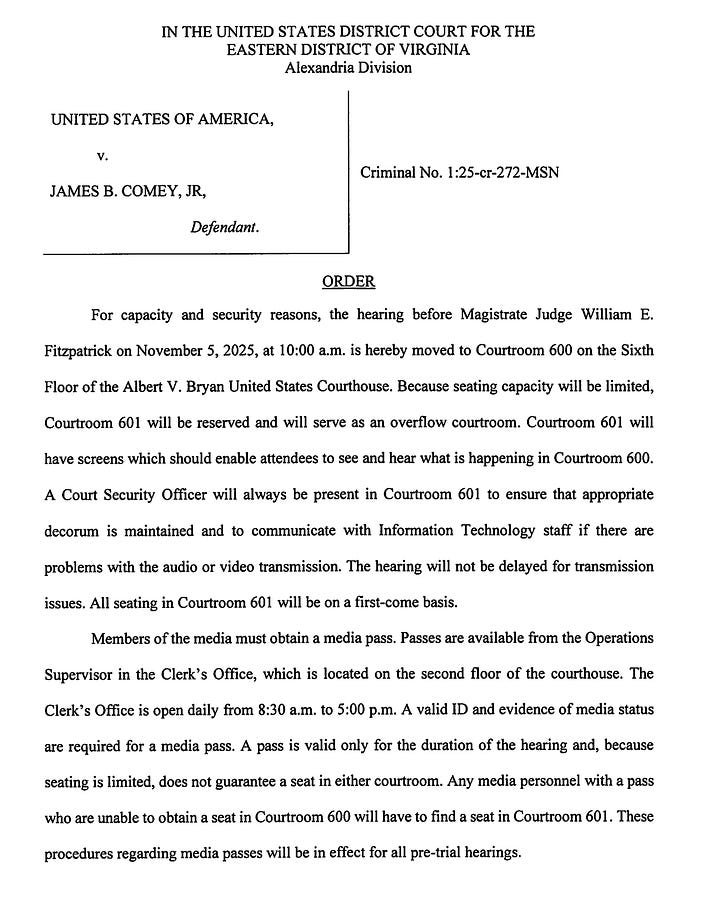 IN THE UNITED STATES DISTRICT COURT FOR THE
EASTERN DISTRICT OF VIRGINIA
Alexandria Division

UNITED STATES OF AMERICA,

v.

JAMES B. COMEY, JR,

Defendant.

Criminal No. 1:25-cr-272-MSN

ORDER

For capacity and security reasons, the hearing before Magistrate Judge William E. Fitzpatrick on November 5, 2025, at 10:00 a.m. is hereby moved to Courtroom 600 on the Sixth Floor of the Albert V. Bryan United States Courthouse. Because seating capacity will be limited, Courtroom 601 will be reserved and will serve as an overflow courtroom. Courtroom 601 will have screens which should enable attendees to see and hear what is happening in Courtroom 600. A Court Security Officer will always be present in Courtroom 601 to ensure that appropriate decorum is maintained and to communicate with Information Technology staff if there are problems with the audio or video transmission. The hearing will not be delayed for transmission issues. All seating in Courtroom 601 will be on a first-come basis.

Members of the media must obtain a media pass. Passes are available from the Operations Supervisor in the Clerk's Office, which is located on the second floor of the courthouse. The Clerk's Office is open daily from 8:30 a.m. to 5:00 p.m. A valid ID and evidence of media status are required for a media pass. A pass is valid only for the duration of the hearing and, because seating is limited, does not guarantee a seat in either courtroom. Any media personnel with a pass who are unable to obtain a seat in Courtroom 600 will have to find a seat in Courtroom 601. These procedures regarding media passes will be in effect for all pre-trial hearings.